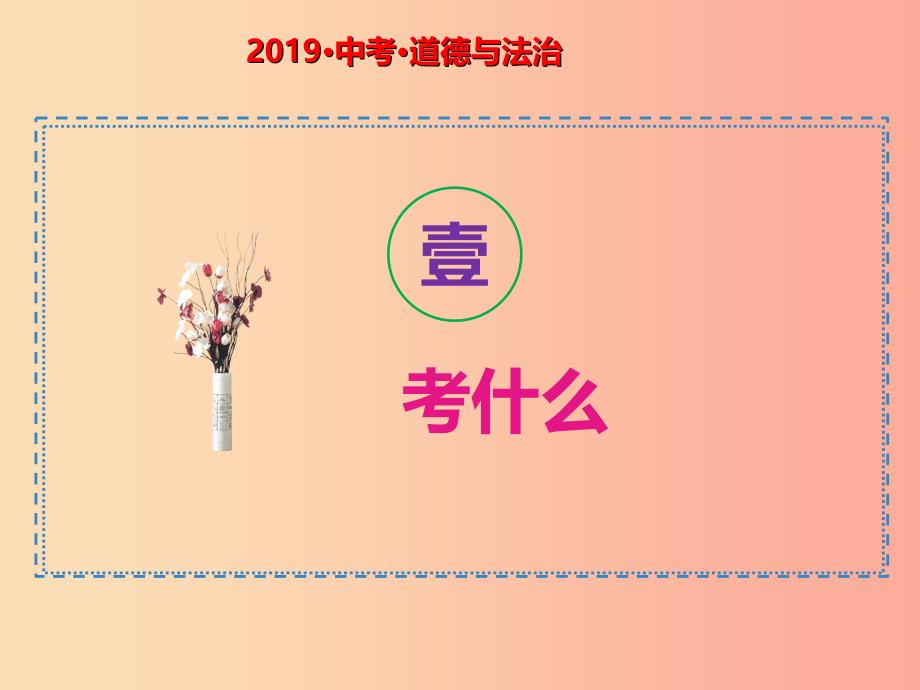 2019·中考·道德与法治

壹

考什么